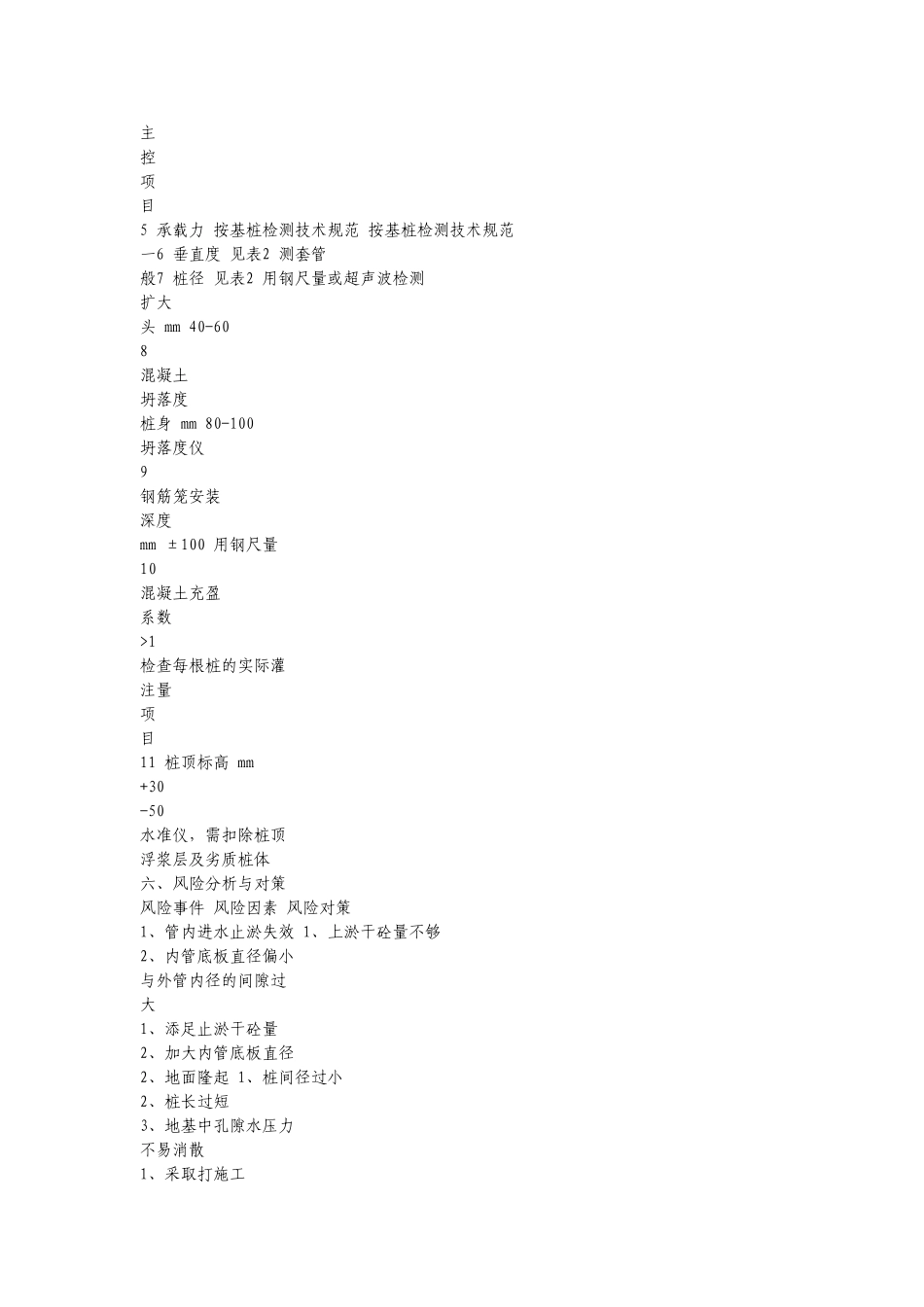 主
控
项
目
5 承载力 按基桩检测技术规范 按基桩检测技术规范
一6 垂直度 见表2 测套管
般7 桩径 见表2 用钢尺量或超声波检测
扩大
头 mm 40-60
8
混凝土
坍落度
桩身 mm 80-100
坍落度仪
9
钢筋笼安装
深度
mm ±100 用钢尺量
10
混凝土充盈
系数
>1
检查每根桩的实际灌
注量
项
目
11 桩顶标高 mm
+30
-50
水准仪，需扣除桩顶
浮浆层及劣质桩体
六、风险分析与对策
风险事件 风险因素 风险对策
1、管内进水止淤失效 1、上淤干砼量不够
2、内管底板直径偏小
与外管内径的间隙过
大
1、添足止淤干砼量
2、加大内管底板直径
2、地面隆起 1、桩间径过小
2、桩长过短
3、地基中孔隙水压力
不易消散
1、采取打施工